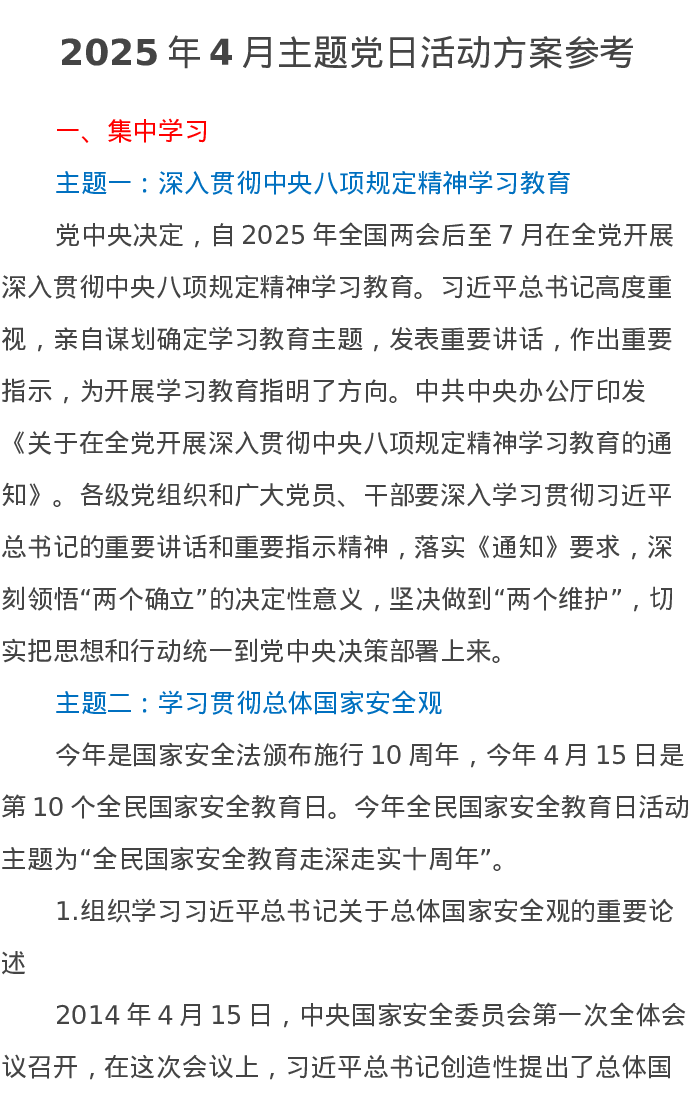 2025 年 4 月主题党日活动方案参考

一、集中学习

主题一：深入贯彻中央八项规定精神学习教育

党中央决定，自 2025 年全国两会后至 7 月在全党开展深入贯彻中央八项规定精神学习教育。习近平总书记高度重视，亲自谋划确定学习教育主题，发表重要讲话，作出重要指示，为开展学习教育指明了方向。中共中央办公厅印发《关于在全党开展深入贯彻中央八项规定精神学习教育的通知》。各级党组织和广大党员、干部要深入学习贯彻习近平总书记的重要讲话和重要指示精神，落实《通知》要求，深刻领悟“两个确立”的决定性意义，坚决做到“两个维护”，切实把思想和行动统一到党中央决策部署上来。

主题二：学习贯彻总体国家安全观

今年是国家安全法颁布施行 10 周年，今年 4 月 15 日是第 10 个全民国家安全教育日。今年全民国家安全教育日活动主题为“全民国家安全教育走深走实十周年”。

1.组织学习习近平总书记关于总体国家安全观的重要论述

2014 年 4 月 15 日，中央国家安全委员会第一次全体会议召开，在这次会议上，习近平总书记创造性提出了总体国